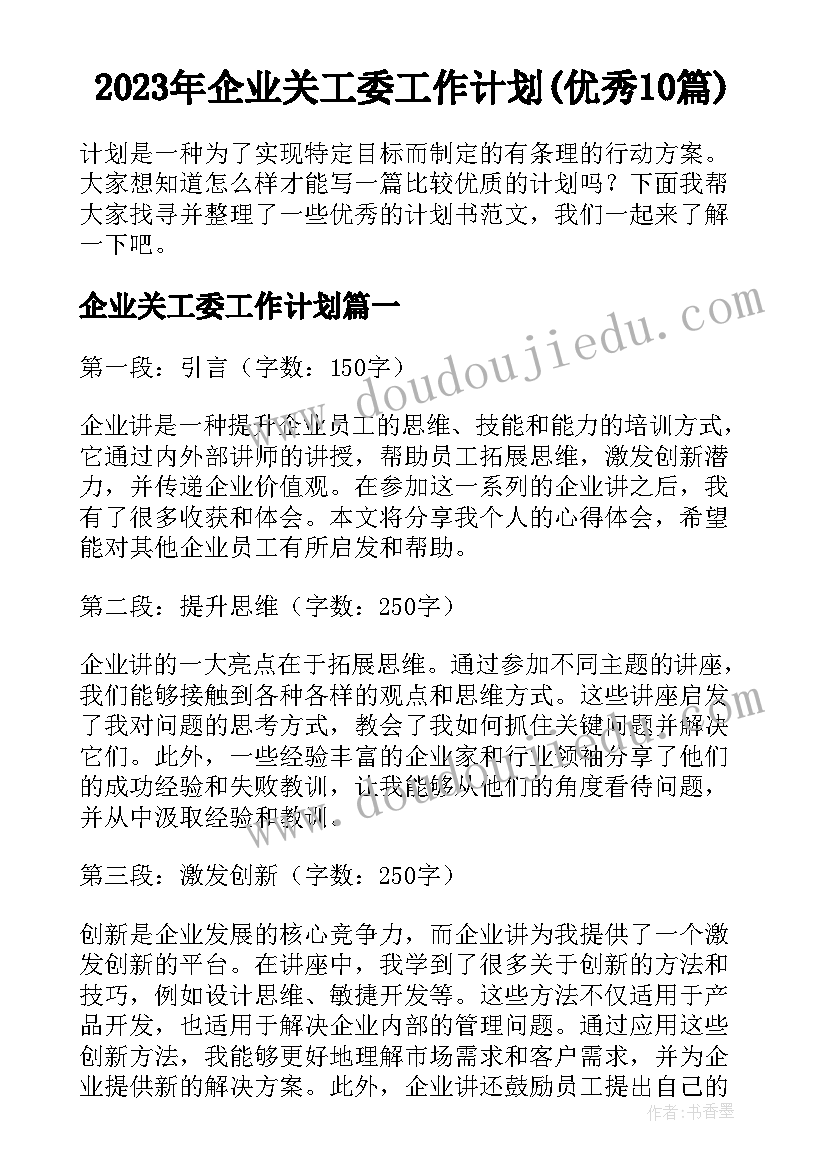 2023年企业关工委工作计划(优秀10篇)

计划是一种为了实现特定目标而制定的有条理的行动方案。大家想知道怎么样才能写一篇比较优质的计划吗？下面我帮大家找寻并整理了一些优秀的计划书范文，我们一起来了解一下吧。

企业关工委工作计划篇一

www.doudoujiedu.com

第一段：引言（字数：150字）

企业讲是一种提升企业员工的思维、技能和能力的培训方式，它通过内外部讲师的讲授，帮助员工拓展思维，激发创新潜力，并传递企业价值观。在参加这一系列的企业讲之后，我有了很多收获和体会。本文将分享我个人的心得体会，希望能对其他企业员工有所启发和帮助。

第二段：提升思维（字数：250字）

企业讲的一大亮点在于拓展思维。通过参加不同主题的讲座，我们能够接触到各种各样的观点和思维方式。这些讲座启发了我对问题的思考方式，教会了我如何抓住关键问题并解决它们。此外，一些经验丰富的企业家和行业领袖分享了他们的成功经验和失败教训，让我能够从他们的角度看待问题，并从中汲取经验和教训。

第三段：激发创新（字数：250字）

创新是企业发展的核心竞争力，而企业讲为我提供了一个激发创新的平台。在讲座中，我学到了很多关于创新的方法和技巧，例如设计思维、敏捷开发等。这些方法不仅适用于产品开发，也适用于解决企业内部的管理问题。通过应用这些创新方法，我能够更好地理解市场需求和客户需求，并为企业提供新的解决方案。此外，企业讲还鼓励员工提出自己的

作者：书香墨